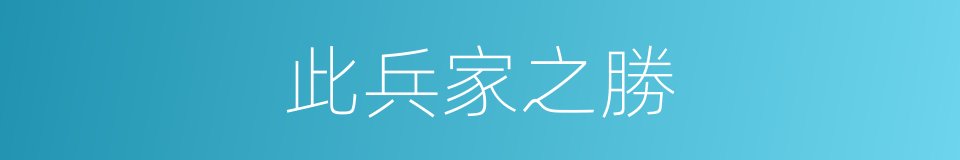 此兵家之勝